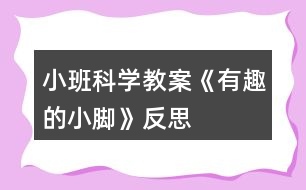 小班科学教案《有趣的小脚》反思